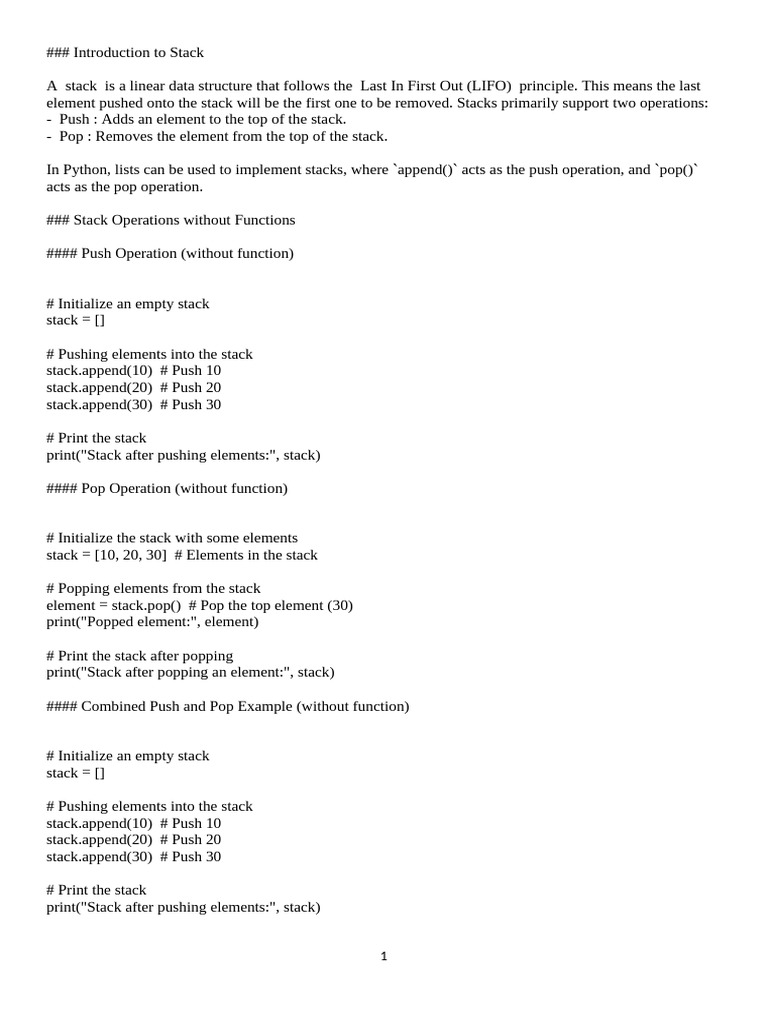 ### Introduction to Stack

A stack is a linear data structure that follows the Last In First Out (LIFO) principle. This means the last element pushed onto the stack will be the first one to be removed. Stacks primarily support two operations:
- Push : Adds an element to the top of the stack.
- Pop : Removes the element from the top of the stack.

In Python, lists can be used to implement stacks, where `append()` acts as the push operation, and `pop()` acts as the pop operation.

### Stack Operations without Functions

#### Push Operation (without function)

# Initialize an empty stack
stack = []

# Pushing elements into the stack
stack.append(10) # Push 10
stack.append(20) # Push 20
stack.append(30) # Push 30

# Print the stack
print("Stack after pushing elements:", stack)

#### Pop Operation (without function)

# Initialize the stack with some elements
stack = [10, 20, 30] # Elements in the stack

# Popping elements from the stack
element = stack.pop() # Pop the top element (30)
print("Popped element:", element)

# Print the stack after popping
print("Stack after popping an element:", stack)

#### Combined Push and Pop Example (without function)

# Initialize an empty stack
stack = []

# Pushing elements into the stack
stack.append(10) # Push 10
stack.append(20) # Push 20
stack.append(30) # Push 30

# Print the stack
print("Stack after pushing elements:", stack)

1